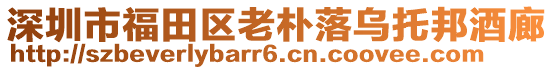 深圳市福田区老朴落乌托邦酒廊
http://szbeverlybarr6.cn.coovee.com